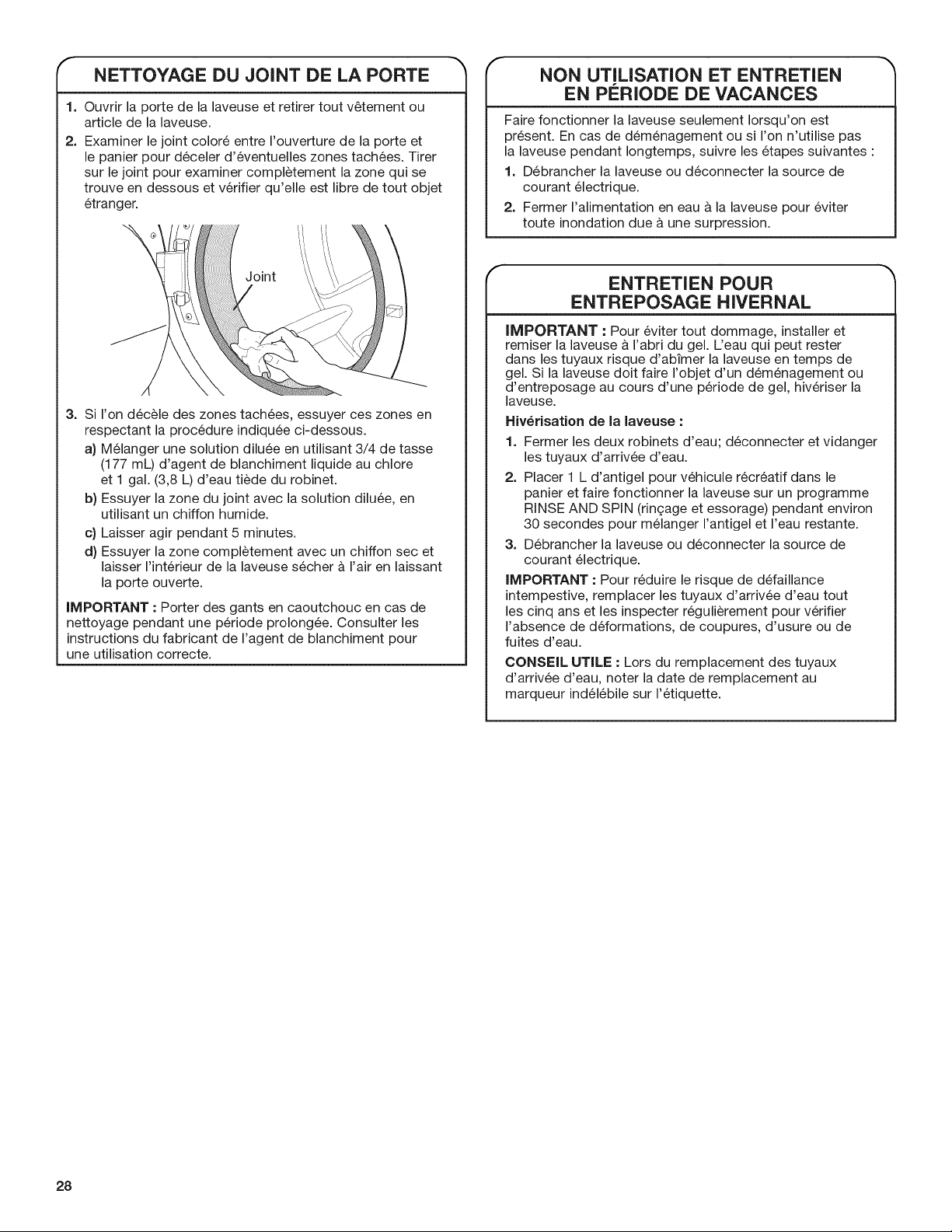 NETTOYAGE DU JOINT DE LA PORTE

1. Ouvrir la porte de la laveuse et retirer tout vêtement ou article de la laveuse.

2. Examiner le joint coloré entre l'ouverture de la porte et le panier pour déceler d'éventuelles zones tachées. Tirer sur le joint pour examiner complètement la zone qui se trouve en dessous et vérifier qu'elle est libre de tout objet étranger.

Joint

3. Si l'on décèle des zones tachées, essuyer ces zones en respectant la procédure indiquée ci-dessous.

a) Mélanger une solution diluée en utilisant 3/4 de tasse (177 mL) d'agent de blanchiment liquide au chlore et 1 gal. (3,8 L) d'eau tiède du robinet.

b) Essuyer la zone du joint avec la solution diluée, en utilisant un chiffon humide.

c) Laisser agir pendant 5 minutes.

d) Essuyer la zone complètement avec un chiffon sec et laisser l'intérieur de la laveuse sécher à l'air en laissant la porte ouverte.

IMPORTANT : Porter des gants en caoutchouc en cas de nettoyage pendant une période prolongée. Consulter les instructions du fabricant de l'agent de blanchiment pour une utilisation correcte.

NON UTILISATION ET ENTRETIEN EN PÉRIODE DE VACANCES

Faire fonctionner la laveuse seulement lorsqu'on est présent. En cas de déménagement ou si l'on n'utilise pas la laveuse pendant longtemps, suivre les étapes suivantes :

1. Débrancher la laveuse ou déconnecter la source de courant électrique.

2. Fermer l'alimentation en eau à la laveuse pour éviter toute inondation due à une surpression.

ENTRETIEN POUR ENTREPOSAGE HIVERNAL

IMPORTANT : Pour éviter tout dommage, installer et remiser la laveuse à l'abri du gel. L'eau qui peut rester dans les tuyaux risque d'abîmer la laveuse en temps de gel. Si la laveuse doit faire l'objet d'un déménagement ou d'entreposage au cours d'une période de gel, hivériser la laveuse.

Hivérisation de la laveuse :

1. Fermer les deux robinets d'eau; déconnecter et vidanger les tuyaux d'arrivée d'eau.

2. Placer 1 L d'antigel pour véhicule récréatif dans le panier et faire fonctionner la laveuse sur un programme RINSE AND SPIN (rinçage et essorage) pendant environ 30 secondes pour mélanger l'antigel et l'eau restante.

3. Débrancher la laveuse ou déconnecter la source de courant électrique.

IMPORTANT : Pour réduire le risque de défaillance intempestive, remplacer les tuyaux d'arrivée d'eau tout les cinq ans et les inspecter régulièrement pour vérifier l'absence de déformations, de coupures, d'usure ou de fuites d'eau.

CONSEIL UTILE : Lors du remplacement des tuyaux d'arrivée d'eau, noter la date de remplacement au marqueur indélébile sur l'étiquette.

28